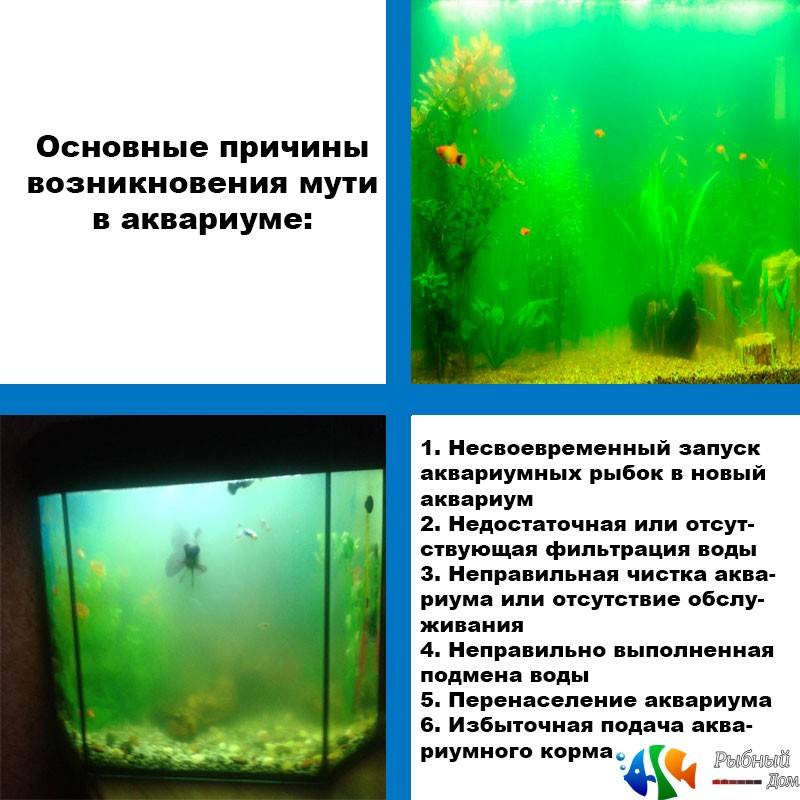 Основные причины возникновения мути в аквариуме:

1. Несвоевременный запуск аквариумных рыбок в новый аквариум
2. Недостаточная или отсутствующая фильтрация воды
3. Неправильная чистка аквариума или отсутствие обслуживания
4. Неправильно выполненная подмена воды
5. Перенаселение аквариума
6. Избыточная подача аквариумного корма

Рыбный Дом